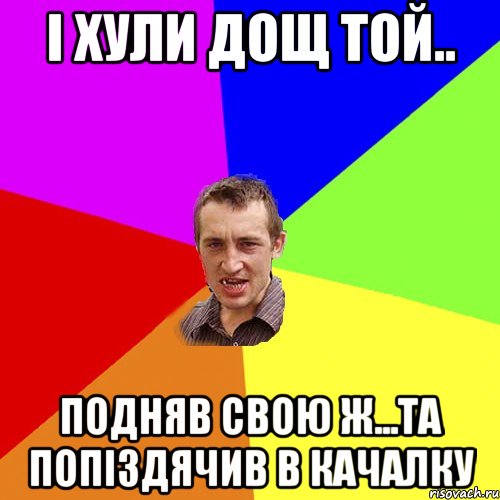 І ХУЛИ ДОЩ ТОЙ..

ПОДНЯВ СВОЮ Ж...ТА ПОПІЗДЯЧИВ В КАЧАЛКУ

risovach.ru